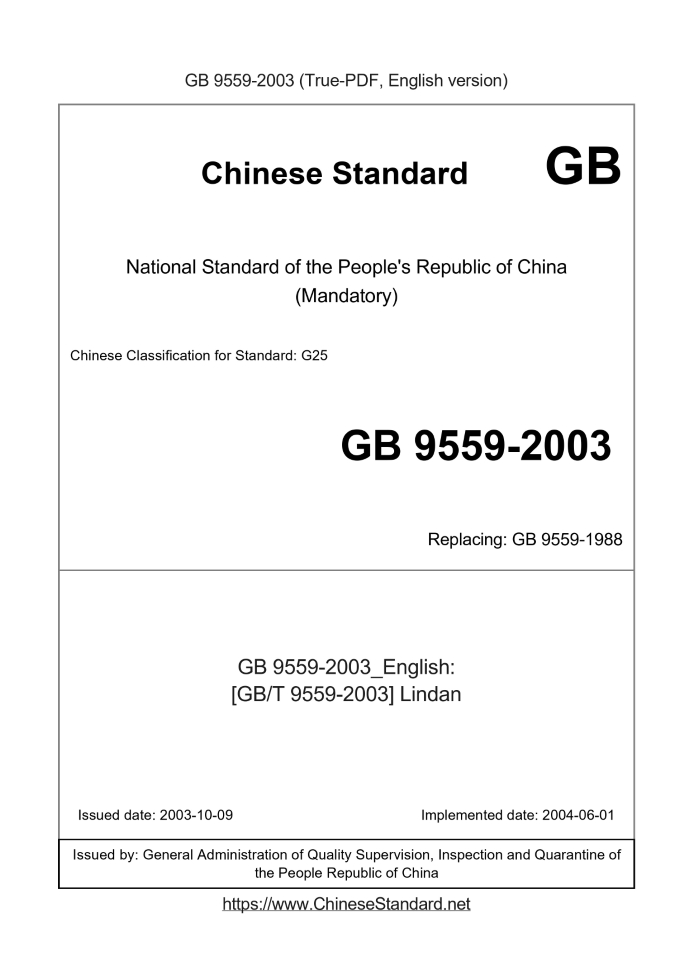 GB 9559-2003 (True-PDF, English version)

Chinese Standard GB

National Standard of the People's Republic of China
(Mandatory)

Chinese Classification for Standard: G25

GB 9559-2003

Replacing: GB 9559-1988

GB 9559-2003_English:
[GB/T 9559-2003] Lindan

Issued date: 2003-10-09

Implemented date: 2004-06-01

Issued by: General Administration of Quality Supervision, Inspection and Quarantine of the People Republic of China

https://www.ChineseStandard.net